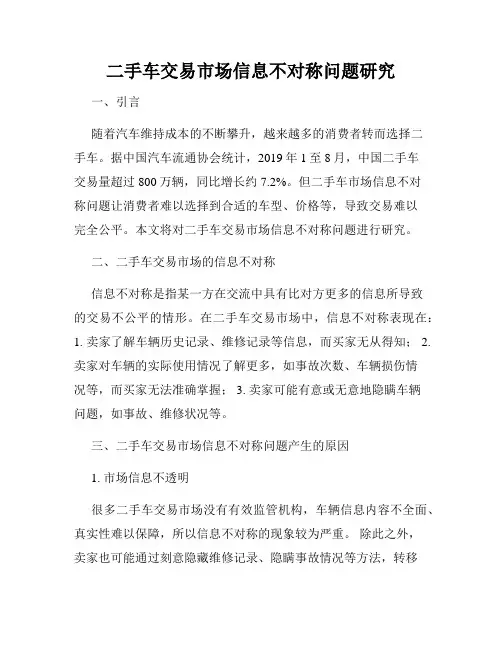 二手车交易市场信息不对称问题研究

一、引言

随着汽车维持成本的不断攀升，越来越多的消费者转而选择二手车。据中国汽车流通协会统计，2019 年 1 至 8 月，中国二手车交易量超过 800 万辆，同比增长约 7.2%。但二手车市场信息不对称问题让消费者难以选择到合适的车型、价格等，导致交易难以完全公平。本文将对二手车交易市场信息不对称问题进行研究。

二、二手车交易市场的信息不对称

信息不对称是指某一方在交流中具有比对方更多的信息所导致的交易不公平的情形。在二手车交易市场中，信息不对称表现在：1. 卖家了解车辆历史记录、维修记录等信息，而买家无从得知； 2. 卖家对车辆的实际使用情况了解更多，如事故次数、车辆损伤情况等，而买家无法准确掌握； 3. 卖家可能有意或无意地隐瞒车辆问题，如事故、维修状况等。

三、二手车交易市场信息不对称问题产生的原因

1. 市场信息不透明

很多二手车交易市场没有有效监管机构，车辆信息内容不全面、真实性难以保障，所以信息不对称的现象较为严重。 除此之外，卖家也可能通过刻意隐藏维修记录、隐瞒事故情况等方法，转移